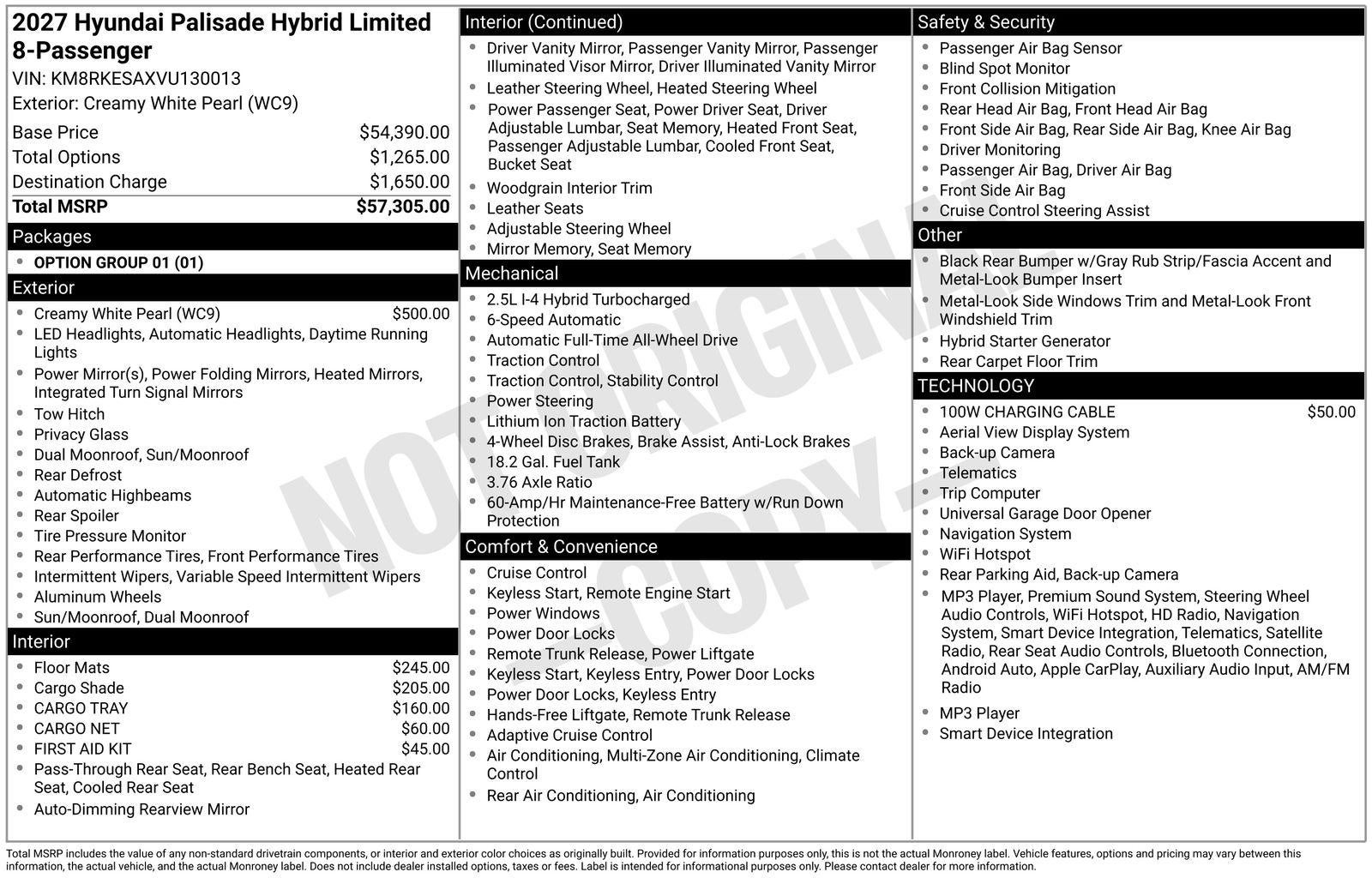 2027 Hyundai Palisade Hybrid Limited 8-Passenger
VIN: KM8RKESAXVU130013
Exterior: Creamy White Pearl (WC9)

| | |
|---|---|
| Base Price | $54,390.00 |
| Total Options | $1,265.00 |
| Destination Charge | $1,650.00 |
| Total MSRP | $57,305.00 |

Packages
- OPTION GROUP 01 (01)

Exterior
- Creamy White Pearl (WC9) $500.00
- LED Headlights, Automatic Headlights, Daytime Running Lights
- Power Mirror(s), Power Folding Mirrors, Heated Mirrors, Integrated Turn Signal Mirrors
- Tow Hitch
- Privacy Glass
- Dual Moonroof, Sun/Moonroof
- Rear Defrost
- Automatic Highbeams
- Rear Spoiler
- Tire Pressure Monitor
- Rear Performance Tires, Front Performance Tires
- Intermittent Wipers, Variable Speed Intermittent Wipers
- Aluminum Wheels
- Sun/Moonroof, Dual Moonroof

Interior
- Floor Mats $245.00
- Cargo Shade $205.00
- CARGO TRAY $160.00
- CARGO NET $60.00
- FIRST AID KIT $45.00
- Pass-Through Rear Seat, Rear Bench Seat, Heated Rear Seat, Cooled Rear Seat
- Auto-Dimming Rearview Mirror

Interior (Continued)
- Driver Vanity Mirror, Passenger Vanity Mirror, Passenger Illuminated Visor Mirror, Driver Illuminated Vanity Mirror
- Leather Steering Wheel, Heated Steering Wheel
- Power Passenger Seat, Power Driver Seat, Driver Adjustable Lumbar, Seat Memory, Heated Front Seat, Passenger Adjustable Lumbar, Cooled Front Seat, Bucket Seat
- Woodgrain Interior Trim
- Leather Seats
- Adjustable Steering Wheel
- Mirror Memory, Seat Memory

Mechanical
- 2.5L I-4 Hybrid Turbocharged
- 6-Speed Automatic
- Automatic Full-Time All-Wheel Drive
- Traction Control
- Traction Control, Stability Control
- Power Steering
- Lithium Ion Traction Battery
- 4-Wheel Disc Brakes, Brake Assist, Anti-Lock Brakes
- 18.2 Gal. Fuel Tank
- 3.76 Axle Ratio
- 60-Amp/Hr Maintenance-Free Battery w/Run Down Protection

Comfort & Convenience
- Cruise Control
- Keyless Start, Remote Engine Start
- Power Windows
- Power Door Locks
- Remote Trunk Release, Power Liftgate
- Keyless Start, Keyless Entry, Power Door Locks
- Power Door Locks, Keyless Entry
- Hands-Free Liftgate, Remote Trunk Release
- Adaptive Cruise Control
- Air Conditioning, Multi-Zone Air Conditioning, Climate Control
- Rear Air Conditioning, Air Conditioning

Safety & Security
- Passenger Air Bag Sensor
- Blind Spot Monitor
- Front Collision Mitigation
- Rear Head Air Bag, Front Head Air Bag
- Front Side Air Bag, Rear Side Air Bag, Knee Air Bag
- Driver Monitoring
- Passenger Air Bag, Driver Air Bag
- Front Side Air Bag
- Cruise Control Steering Assist

Other
- Black Rear Bumper w/Gray Rub Strip/Fascia Accent and Metal-Look Bumper Insert
- Metal-Look Side Windows Trim and Metal-Look Front Windshield Trim
- Hybrid Starter Generator
- Rear Carpet Floor Trim

TECHNOLOGY
- 100W CHARGING CABLE $50.00
- Aerial View Display System
- Back-up Camera
- Telematics
- Trip Computer
- Universal Garage Door Opener
- Navigation System
- WiFi Hotspot
- Rear Parking Aid, Back-up Camera
- MP3 Player, Premium Sound System, Steering Wheel Audio Controls, WiFi Hotspot, HD Radio, Navigation System, Smart Device Integration, Telematics, Satellite Radio, Rear Seat Audio Controls, Bluetooth Connection, Android Auto, Apple CarPlay, Auxiliary Audio Input, AM/FM Radio
- MP3 Player
- Smart Device Integration

NOT ORIGINAL COPY

Total MSRP includes the value of any non-standard drivetrain components, or interior and exterior color choices as originally built. Provided for information purposes only, this is not the actual Monroney label. Vehicle features, options and pricing may vary between this information, the actual vehicle, and the actual Monroney label. Does not include dealer installed options, taxes or fees. Label is intended for informational purposes only. Please contact dealer for more information.